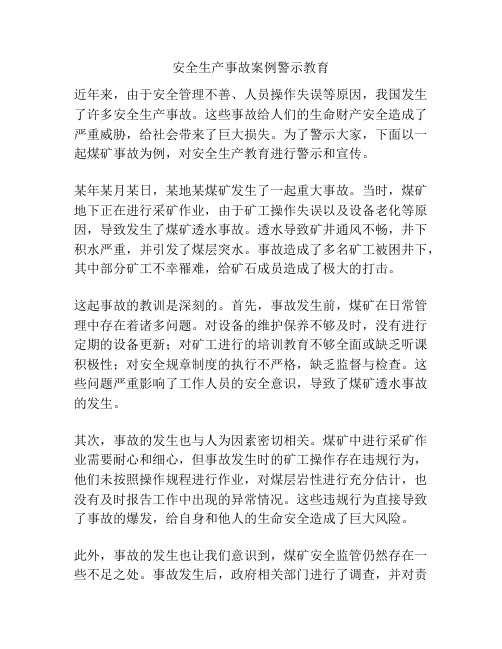 安全生产事故案例警示教育

近年来，由于安全管理不善、人员操作失误等原因，我国发生了许多安全生产事故。这些事故给人们的生命财产安全造成了严重威胁，给社会带来了巨大损失。为了警示大家，下面以一起煤矿事故为例，对安全生产教育进行警示和宣传。

某年某月某日，某地某煤矿发生了一起重大事故。当时，煤矿地下正在进行采矿作业，由于矿工操作失误以及设备老化等原因，导致发生了煤矿透水事故。透水导致矿井通风不畅，井下积水严重，并引发了煤层突水。事故造成了多名矿工被困井下，其中部分矿工不幸罹难，给矿石成员造成了极大的打击。

这起事故的教训是深刻的。首先，事故发生前，煤矿在日常管理中存在着诸多问题。对设备的维护保养不够及时，没有进行定期的设备更新；对矿工进行的培训教育不够全面或缺乏听课积极性；对安全规章制度的执行不严格，缺乏监督与检查。这些问题严重影响了工作人员的安全意识，导致了煤矿透水事故的发生。

其次，事故的发生也与人为因素密切相关。煤矿中进行采矿作业需要耐心和细心，但事故发生时的矿工操作存在违规行为，他们未按照操作规程进行作业，对煤层岩性进行充分估计，也没有及时报告工作中出现的异常情况。这些违规行为直接导致了事故的爆发，给自身和他人的生命安全造成了巨大风险。

此外，事故的发生也让我们意识到，煤矿安全监管仍然存在一些不足之处。事故发生后，政府相关部门进行了调查，并对责